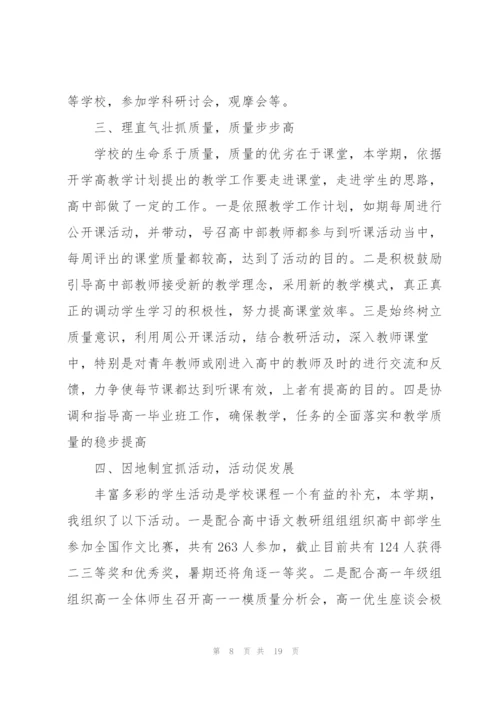 等学校，参加学科研讨会，观摩会等。

三、理直气壮抓质量，质量步步高

学校的生命系于质量，质量的优劣在于课堂，本学期，依据开学高教学计划提出的教学工作要走进课堂，走进学生的思路，高中部做了一定的工作。一是依照教学工作计划，如期每周进行公开课活动，并带动，号召高中部教师都参与到听课活动当中，每周评出的课堂质量都较高，达到了活动的目的。二是积极鼓励引导高中部教师接受新的教学理念，采用新的教学模式，真正真正的调动学生学习的积极性，努力提高课堂效率。三是始终树立质量意识，利用周公开课活动，结合教研活动，深入教师课堂中，特别是对青年教师或刚进入高中的教师及时的进行交流和反馈，力争使每节课都达到听课有效，上者有提高的目的。四是协调和指导高一毕业班工作，确保教学，任务的全面落实和教学质量的稳步提高

四、因地制宜抓活动，活动促发展

丰富多彩的学生活动是学校课程一个有益的补充，本学期，我组织了以下活动。一是配合高中语文教研组组织高中部学生参加全国作文比赛，共有263人参加，截止目前共有124人获得二三等奖和优秀奖，暑期还将角逐一等奖。二是配合高一年级组组织高一全体师生召开高一一模质量分析会，高一优生座谈会极

第 8 页 共 19 页